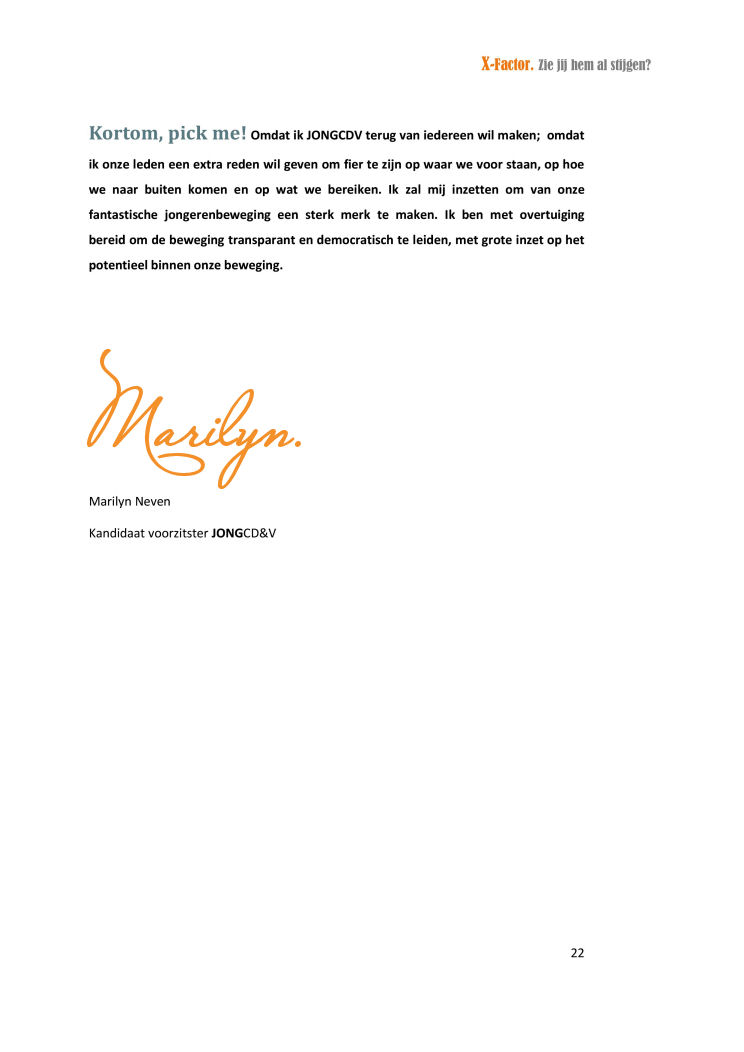 X-Factor. Zie jij hem al stijgen?

Kortom, pick me! Omdat ik JONGCDV terug van iedereen wil maken; omdat ik onze leden een extra reden wil geven om fier te zijn op waar we voor staan, op hoe we naar buiten komen en op wat we bereiken. Ik zal mij inzetten om van onze fantastische jongerenbeweging een sterk merk te maken. Ik ben met overtuiging bereid om de beweging transparant en democratisch te leiden, met grote inzet op het potentieel binnen onze beweging.

Marilyn.

Marilyn Neven

Kandidaat voorzitster JONGCD&V

22